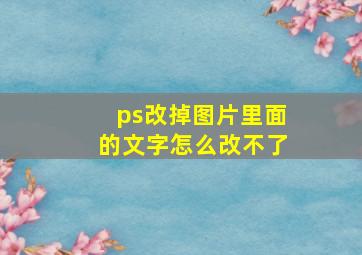 ps改掉图片里面的文字怎么改不了